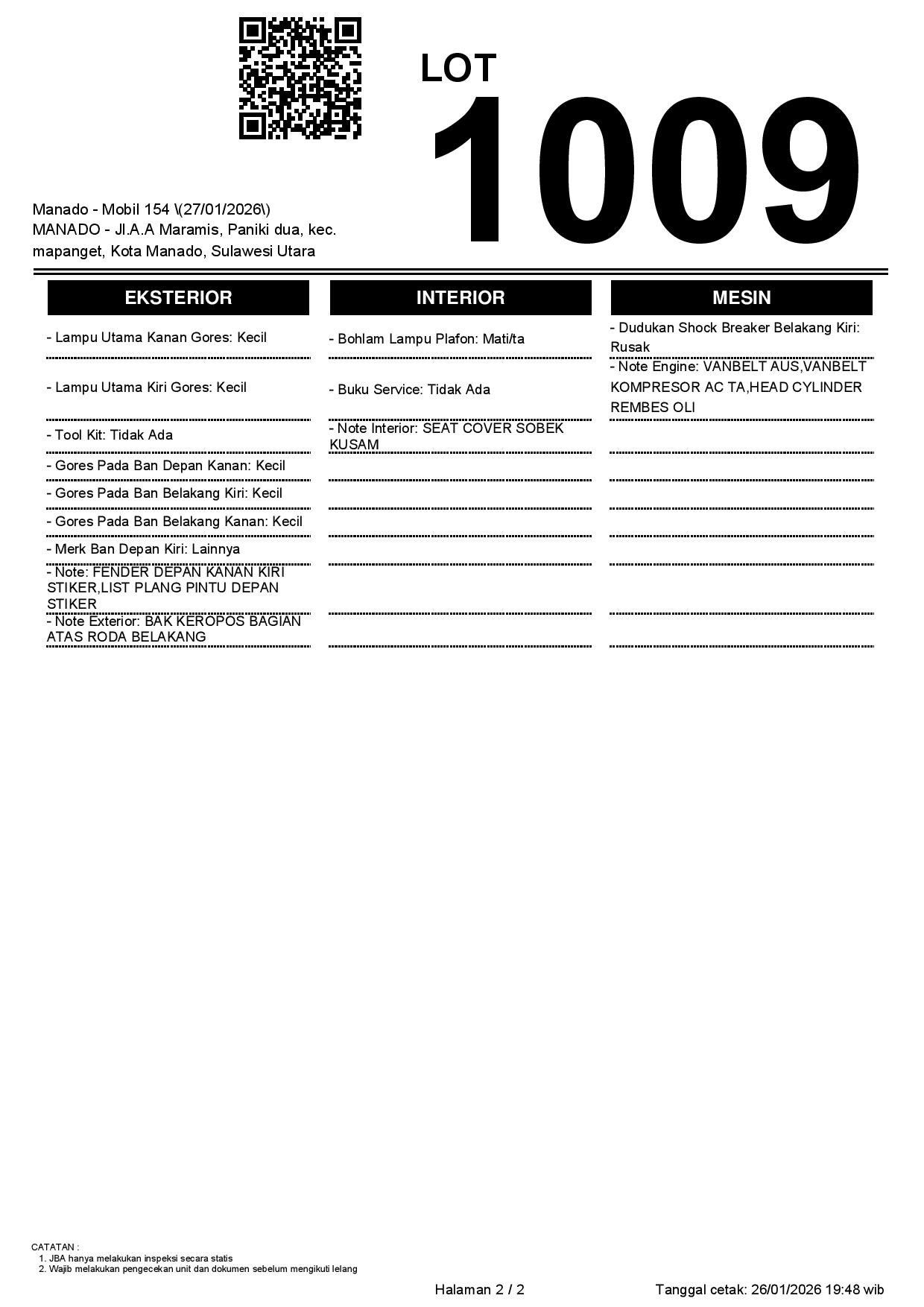 LOT
1009

Manado - Mobil 154 \(27/01/2026\)
MANADO - Jl.A.A Maramis, Paniki dua, kec. mapanget, Kota Manado, Sulawesi Utara

EKSTERIOR

- Lampu Utama Kanan Gores: Kecil

- Lampu Utama Kiri Gores: Kecil

- Tool Kit: Tidak Ada

- Gores Pada Ban Depan Kanan: Kecil

- Gores Pada Ban Belakang Kiri: Kecil

- Gores Pada Ban Belakang Kanan: Kecil

- Merk Ban Depan Kiri: Lainnya

- Note: FENDER DEPAN KANAN KIRI STIKER,LIST PLANG PINTU DEPAN STIKER

- Note Exterior: BAK KEROPOS BAGIAN ATAS RODA BELAKANG

INTERIOR

- Bohlam Lampu Plafon: Mati/ta

- Buku Service: Tidak Ada

- Note Interior: SEAT COVER SOBEK KUSAM

MESIN

- Dudukan Shock Breaker Belakang Kiri: Rusak

- Note Engine: VANBELT AUS,VANBELT KOMPRESOR AC TA,HEAD CYLINDER REMBES OLI

CATATAN :
1. JBA hanya melakukan inspeksi secara statis
2. Wajib melakukan pengecekan unit dan dokumen sebelum mengikuti lelang

Halaman 2 / 2

Tanggal cetak: 26/01/2026 19:48 wib